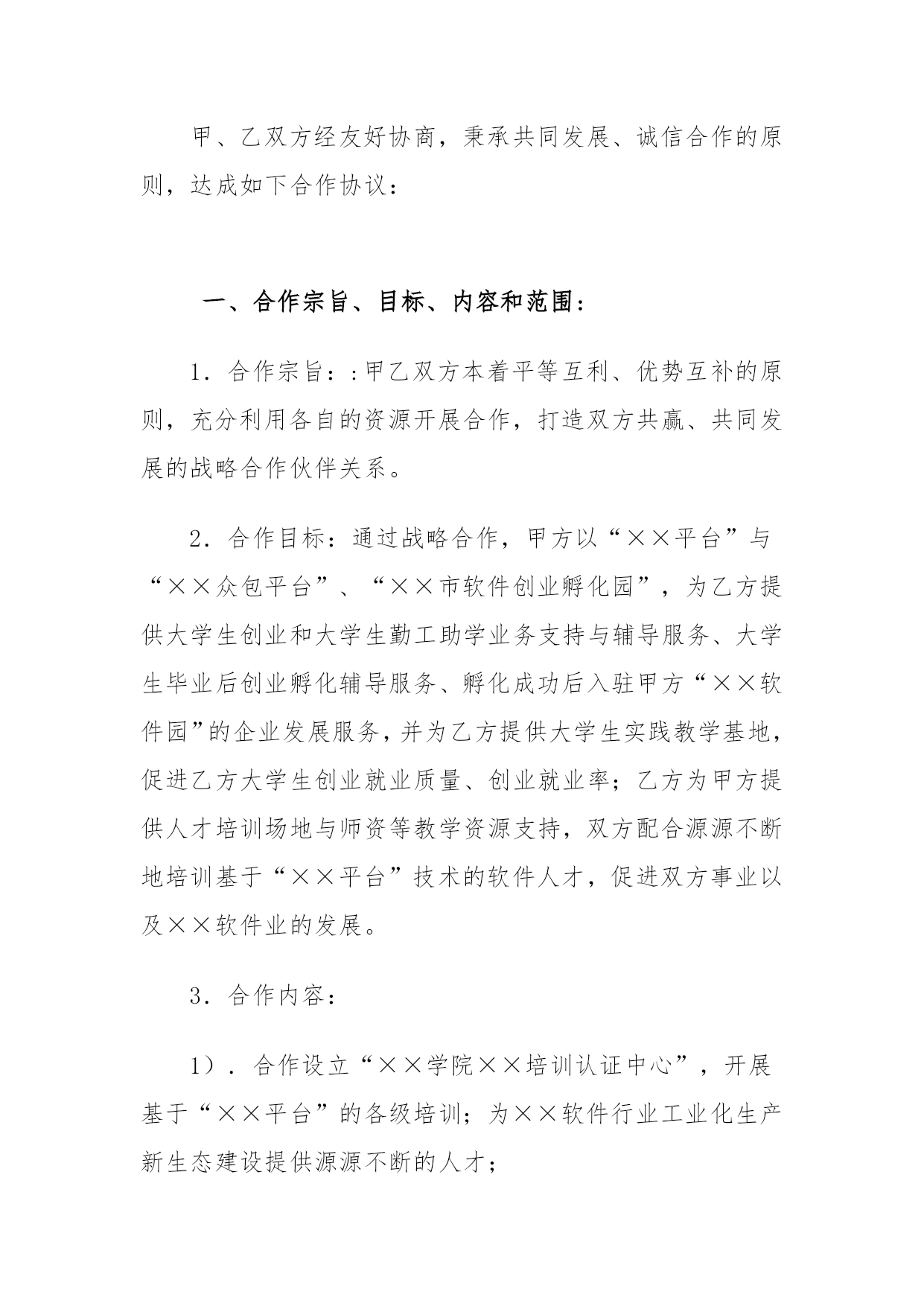 甲、乙双方经友好协商，秉承共同发展、诚信合作的原则，达成如下合作协议：

一、合作宗旨、目标、内容和范围：

1．合作宗旨：:甲乙双方本着平等互利、优势互补的原则，充分利用各自的资源开展合作，打造双方共赢、共同发展的战略合作伙伴关系。

2．合作目标：通过战略合作，甲方以“××平台”与“××众包平台”、“××市软件创业孵化园”，为乙方提供大学生创业和大学生勤工助学业务支持与辅导服务、大学生毕业后创业孵化辅导服务、孵化成功后入驻甲方“××软件园”的企业发展服务，并为乙方提供大学生实践教学基地，促进乙方大学生创业就业质量、创业就业率；乙方为甲方提供人才培训场地与师资等教学资源支持，双方配合源源不断地培训基于“××平台”技术的软件人才，促进双方事业以及××软件业的发展。

3．合作内容：

1）．合作设立“××学院××培训认证中心”，开展基于“××平台”的各级培训；为××软件行业工业化生产新生态建设提供源源不断的人才；